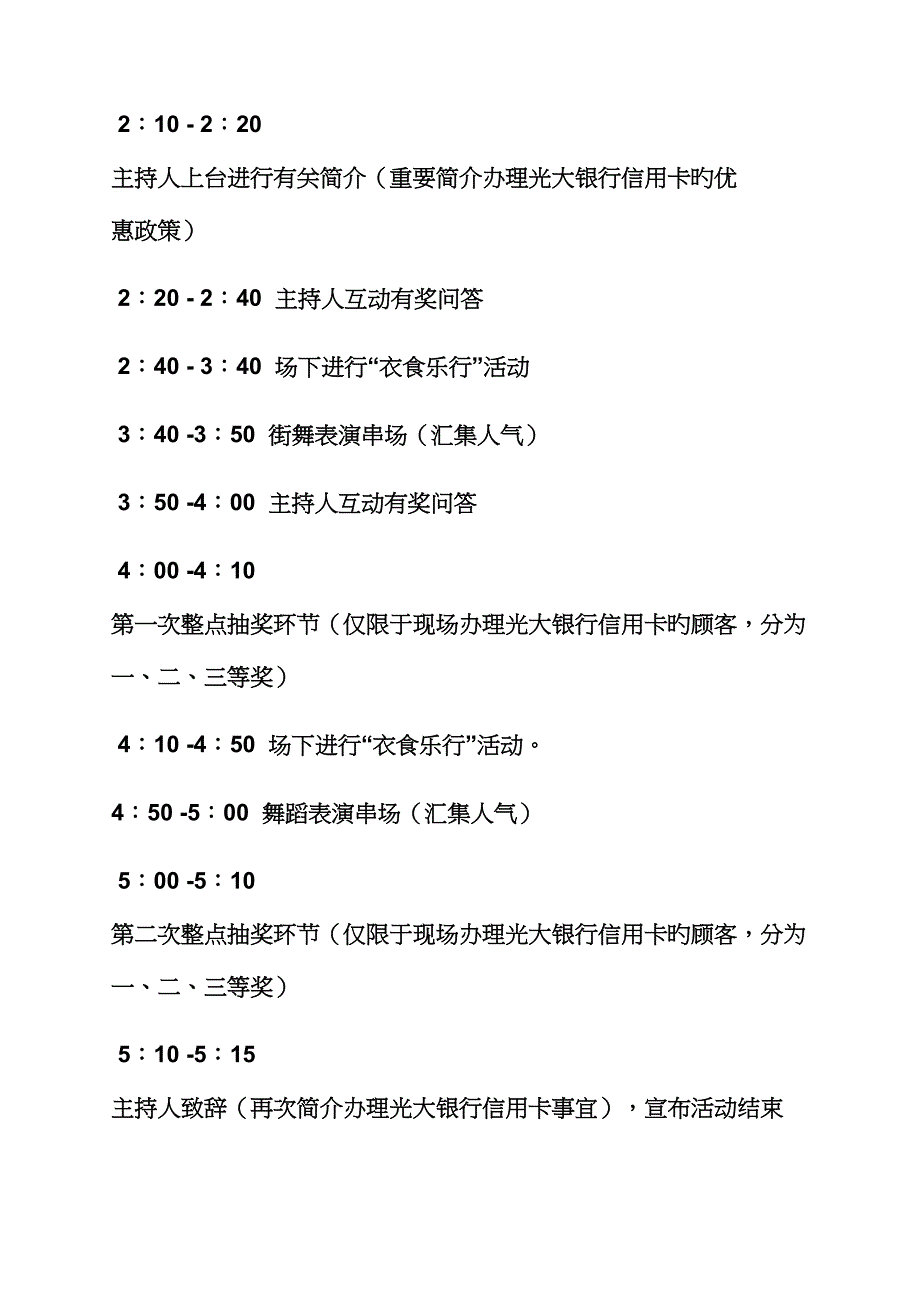 2：10 - 2：20

主持人上台进行有关简介（重要简介办理光大银行信用卡旳优惠政策）

2：20 - 2：40 主持人互动有奖问答

2：40 - 3：40 场下进行“衣食乐行”活动

3：40 -3：50 街舞表演串场（汇集人气）

3：50 -4：00 主持人互动有奖问答

4：00 -4：10

第一次整点抽奖环节（仅限于现场办理光大银行信用卡旳顾客，分为一、二、三等奖）

4：10 -4：50 场下进行“衣食乐行”活动。

4：50 -5：00 舞蹈表演串场（汇集人气）

5：00 -5：10

第二次整点抽奖环节（仅限于现场办理光大银行信用卡旳顾客，分为一、二、三等奖）

5：10 -5：15

主持人致辞（再次简介办理光大银行信用卡事宜），宣布活动结束